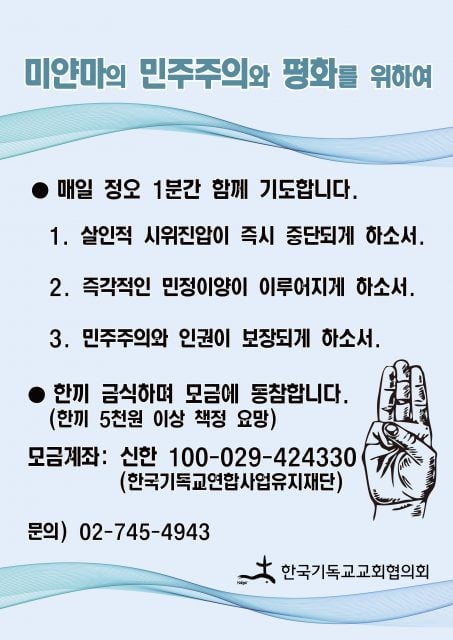 미얀마의 민주주의와 평화를 위하여

● 매일 정오 1분간 함께 기도합니다.

1. 살인적 시위진압이 즉시 중단되게 하소서.

2. 즉각적인 민정이양이 이루어지게 하소서.

3. 민주주의와 인권이 보장되게 하소서.

● 한끼 금식하며 모금에 동참합니다.
(한끼 5천원 이상 책정 요망)

모금계좌: 신한 100-029-424330
(한국기독교연합사업유지재단)

문의) 02-745-4943

한국기독교교회협의회